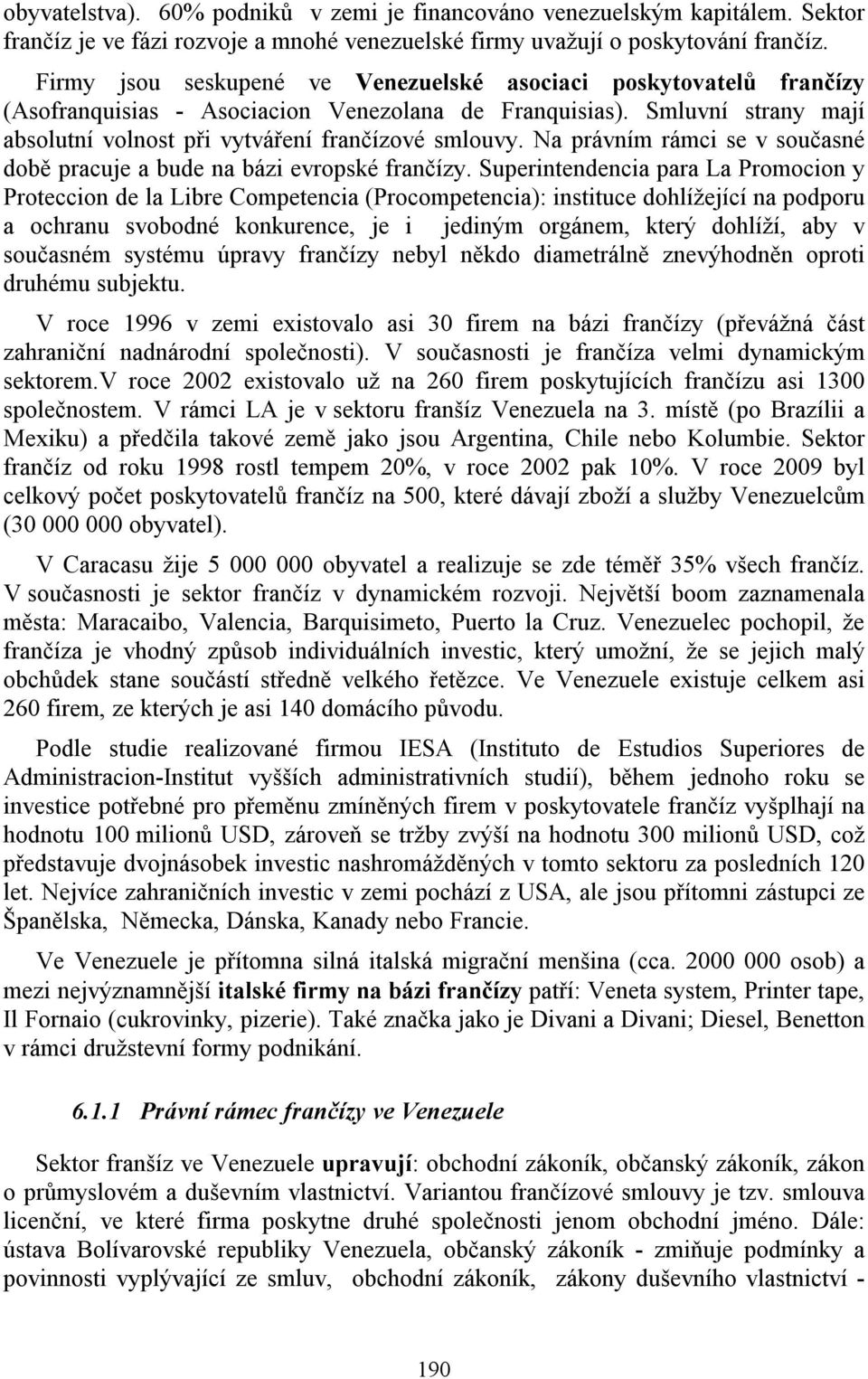 obyvatelstva). 60% podniků v zemi je financováno venezuelským kapitálem. Sektor frančíz je ve fázi rozvoje a mnohé venezuelské firmy uvažují o poskytování frančíz.

Firmy jsou seskupené ve Venezuelské asociaci poskytovatelů frančízy (Asofranquisias - Asociacion Venezolana de Franquisias). Smluvní strany mají absolutní volnost při vytváření frančízové smlouvy. Na právním rámci se v současné době pracuje a bude na bázi evropské frančízy. Superintendencia para La Promocion y Proteccion de la Libre Competencia (Procompetencia): instituce dohlížející na podporu a ochranu svobodné konkurence, je i jediným orgánem, který dohlíží, aby v současném systému úpravy frančízy nebyl někdo diametrálně znevýhodněn oproti druhému subjektu.

V roce 1996 v zemi existovalo asi 30 firem na bázi frančízy (převážná část zahraniční nadnárodní společnosti). V současnosti je frančíza velmi dynamickým sektorem.V roce 2002 existovalo už na 260 firem poskytujících frančízu asi 1300 společnostem. V rámci LA je v sektoru franšíz Venezuela na 3. místě (po Brazílii a Mexiku) a předčila takové země jako jsou Argentina, Chile nebo Kolumbie. Sektor frančíz od roku 1998 rostl tempem 20%, v roce 2002 pak 10%. V roce 2009 byl celkový počet poskytovatelů frančíz na 500, které dávají zboží a služby Venezuelcům (30 000 000 obyvatel).

V Caracasu žije 5 000 000 obyvatel a realizuje se zde téměř 35% všech frančíz. V současnosti je sektor frančíz v dynamickém rozvoji. Největší boom zaznamenala města: Maracaibo, Valencia, Barquisimeto, Puerto la Cruz. Venezuelec pochopil, že frančíza je vhodný způsob individuálních investic, který umožní, že se jejich malý obchůdek stane součástí středně velkého řetězce. Ve Venezuele existuje celkem asi 260 firem, ze kterých je asi 140 domácího původu.

Podle studie realizované firmou IESA (Instituto de Estudios Superiores de Administracion-Institut vyšších administrativních studií), během jednoho roku se investice potřebné pro přeměnu zmíněných firem v poskytovatele frančíz vyšplhají na hodnotu 100 milionů USD, zároveň se tržby zvýší na hodnotu 300 milionů USD, což představuje dvojnásobek investic nashromážděných v tomto sektoru za posledních 120 let. Nejvíce zahraničních investic v zemi pochází z USA, ale jsou přítomni zástupci ze Španělska, Německa, Dánska, Kanady nebo Francie.

Ve Venezuele je přítomna silná italská migrační menšina (cca. 2000 000 osob) a mezi nejvýznamnější italské firmy na bázi frančízy patří: Veneta system, Printer tape, Il Fornaio (cukrovinky, pizerie). Také značka jako je Divani a Divani; Diesel, Benetton v rámci družstevní formy podnikání.

6.1.1 Právní rámec frančízy ve Venezuele

Sektor franšíz ve Venezuele upravují: obchodní zákoník, občanský zákoník, zákon o průmyslovém a duševním vlastnictví. Variantou frančízové smlouvy je tzv. smlouva licenční, ve které firma poskytne druhé společnosti jenom obchodní jméno. Dále: ústava Bolívarovské republiky Venezuela, občanský zákoník - zmiňuje podmínky a povinnosti vyplývající ze smluv, obchodní zákoník, zákony duševního vlastnictví -

190